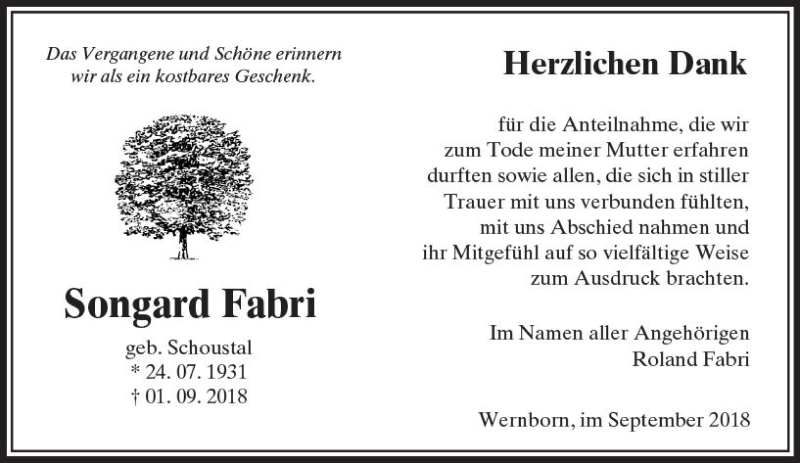 Das Vergangene und Schöne erinnern wir als ein kostbares Geschenk.

Songard Fabri

geb. Schoustal
* 24. 07. 1931
† 01. 09. 2018

Herzlichen Dank

für die Anteilnahme, die wir zum Tode meiner Mutter erfahren durften sowie allen, die sich in stiller Trauer mit uns verbunden fühlten, mit uns Abschied nahmen und ihr Mitgefühl auf so vielfältige Weise zum Ausdruck brachten.

Im Namen aller Angehörigen
Roland Fabri

Wernborn, im September 2018